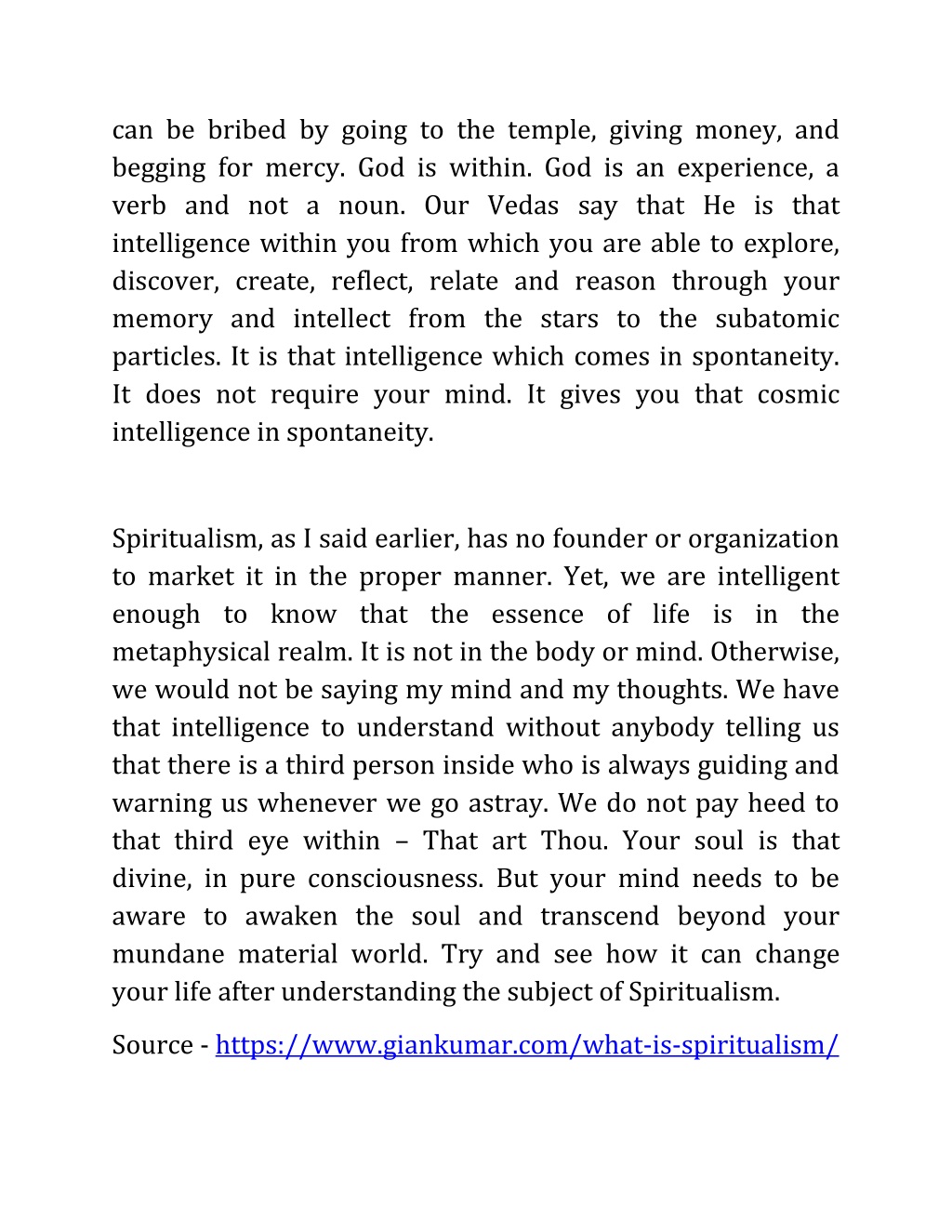 can be bribed by going to the temple, giving money, and begging for mercy. God is within. God is an experience, a verb and not a noun. Our Vedas say that He is that intelligence within you from which you are able to explore, discover, create, reflect, relate and reason through your memory and intellect from the stars to the subatomic particles. It is that intelligence which comes in spontaneity. It does not require your mind. It gives you that cosmic intelligence in spontaneity.

Spiritualism, as I said earlier, has no founder or organization to market it in the proper manner. Yet, we are intelligent enough to know that the essence of life is in the metaphysical realm. It is not in the body or mind. Otherwise, we would not be saying my mind and my thoughts. We have that intelligence to understand without anybody telling us that there is a third person inside who is always guiding and warning us whenever we go astray. We do not pay heed to that third eye within – That art Thou. Your soul is that divine, in pure consciousness. But your mind needs to be aware to awaken the soul and transcend beyond your mundane material world. Try and see how it can change your life after understanding the subject of Spiritualism.

Source - https://www.giankumar.com/what-is-spiritualism/